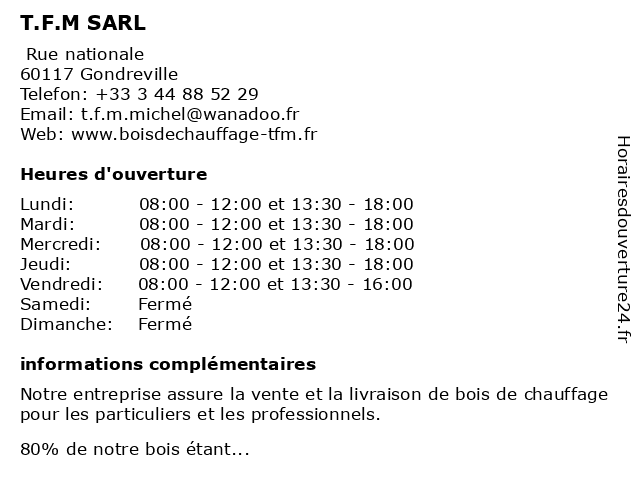 T.F.M SARL

Rue nationale
60117 Gondreville
Telefon: +33 3 44 88 52 29
Email: t.f.m.michel@wanadoo.fr
Web: www.boisdechauffage-tfm.fr

Heures d'ouverture

| | |
|---|---|
| Lundi: | 08:00 - 12:00 et 13:30 - 18:00 |
| Mardi: | 08:00 - 12:00 et 13:30 - 18:00 |
| Mercredi: | 08:00 - 12:00 et 13:30 - 18:00 |
| Jeudi: | 08:00 - 12:00 et 13:30 - 18:00 |
| Vendredi: | 08:00 - 12:00 et 13:30 - 16:00 |
| Samedi: | Fermé |
| Dimanche: | Fermé |

informations complémentaires

Notre entreprise assure la vente et la livraison de bois de chauffage pour les particuliers et les professionnels.

80% de notre bois étant...

Horairesdouverture24.fr